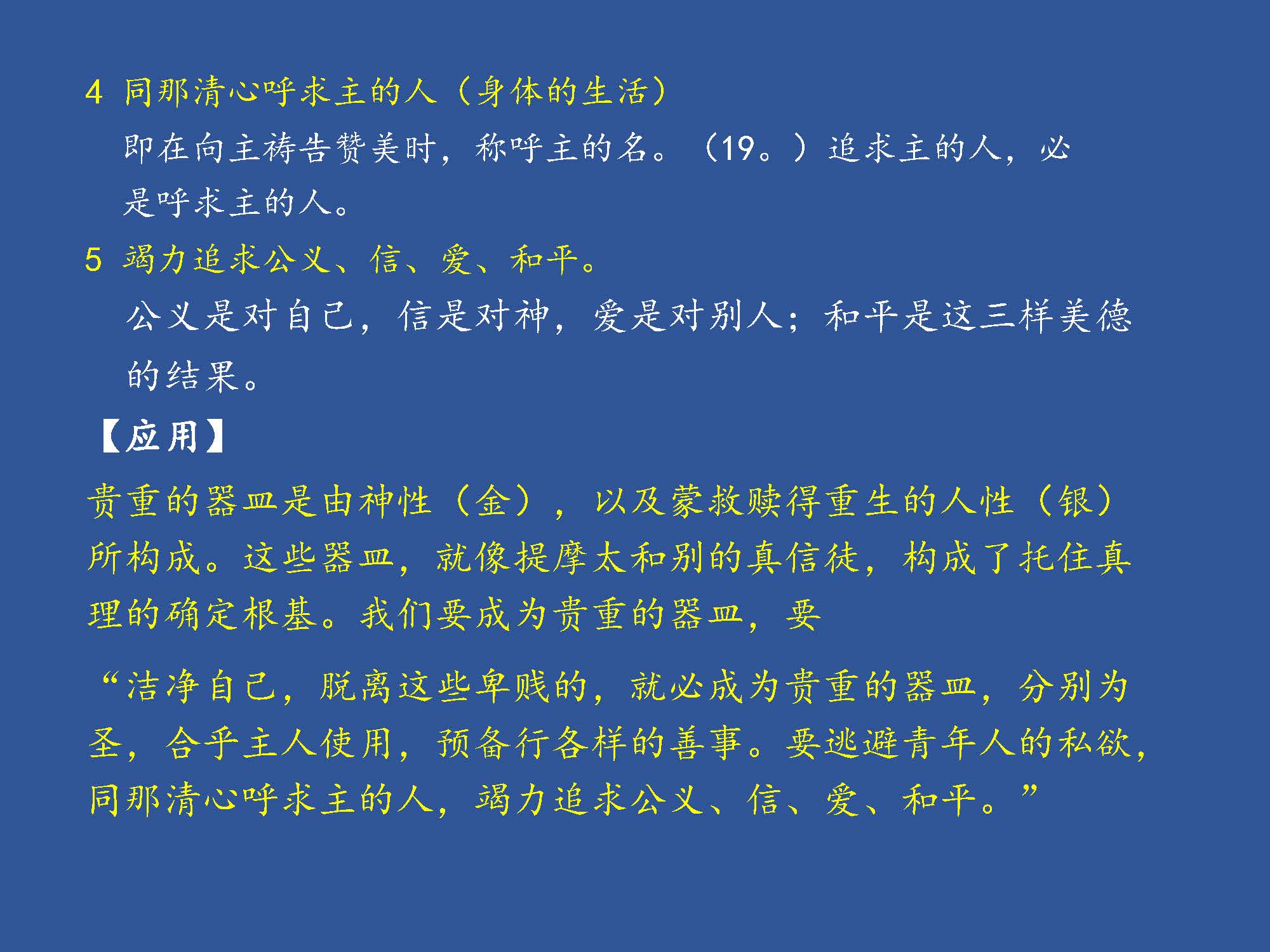 4 同那清心呼求主的人（身体的生活）

即在向主祷告赞美时，称呼主的名。（19。）追求主的人，必是呼求主的人。

5 竭力追求公义、信、爱、和平。

公义是对自己，信是对神，爱是对别人；和平是这三样美德的结果。

【应用】

贵重的器皿是由神性（金），以及蒙救赎得重生的人性（银）所构成。这些器皿，就像提摩太和别的真信徒，构成了托住真理的确定根基。我们要成为贵重的器皿，要

“洁净自己，脱离这些卑贱的，就必成为贵重的器皿，分别为圣，合乎主人使用，预备行各样的善事。要逃避青年人的私欲，同那清心呼求主的人，竭力追求公义、信、爱、和平。”